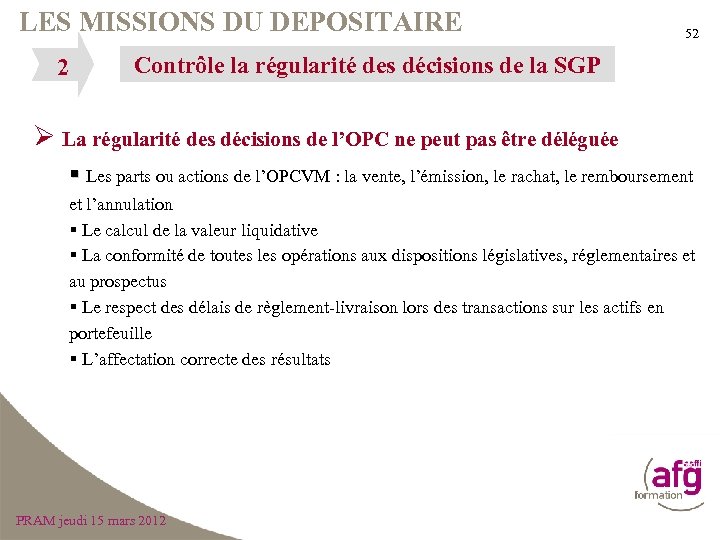 LES MISSIONS DU DEPOSITAIRE

52

2

Contrôle la régularité des décisions de la SGP

➢ La régularité des décisions de l'OPC ne peut pas être déléguée

▪ Les parts ou actions de l'OPCVM : la vente, l'émission, le rachat, le remboursement et l'annulation

▪ Le calcul de la valeur liquidative

▪ La conformité de toutes les opérations aux dispositions législatives, réglementaires et au prospectus

▪ Le respect des délais de règlement-livraison lors des transactions sur les actifs en portefeuille

▪ L'affectation correcte des résultats

afg asffi formation

PRAM jeudi 15 mars 2012